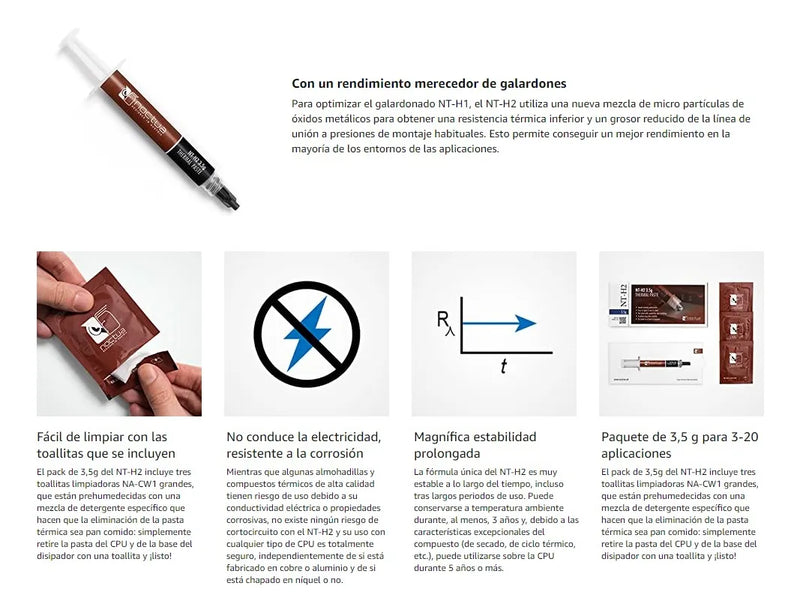 noctua
NT-H2 3.5g
THERMAL PASTE

Con un rendimiento merecedor de galardones

Para optimizar el galardonado NT-H1, el NT-H2 utiliza una nueva mezcla de micro partículas de óxidos metálicos para obtener una resistencia térmica inferior y un grosor reducido de la línea de unión a presiones de montaje habituales. Esto permite conseguir un mejor rendimiento en la mayoría de los entornos de las aplicaciones.

noctua

$R_\lambda$

$t$

NT-H2

NT-H2 3.5g
THERMAL PASTE

Fácil de limpiar con las toallitas que se incluyen

El pack de 3,5g del NT-H2 incluye tres toallitas limpiadoras NA-CW1 grandes, que están prehumedecidas con una mezcla de detergente específico que hacen que la eliminación de la pasta térmica sea pan comido: simplemente retire la pasta del CPU y de la base del disipador con una toallita y ¡listo!

No conduce la electricidad, resistente a la corrosión

Mientras que algunas almohadillas y compuestos térmicos de alta calidad tienen riesgo de uso debido a su conductividad eléctrica o propiedades corrosivas, no existe ningún riesgo de cortocircuito con el NT-H2 y su uso con cualquier tipo de CPU es totalmente seguro, independientemente de si está fabricado en cobre o aluminio y de si está chapado en níquel o no.

Magnífica estabilidad prolongada

La fórmula única del NT-H2 es muy estable a lo largo del tiempo, incluso tras largos periodos de uso. Puede conservarse a temperatura ambiente durante, al menos, 3 años y, debido a las características excepcionales del compuesto (de secado, de ciclo térmico, etc.), puede utilizarse sobre la CPU durante 5 años o más.

Paquete de 3,5 g para 3-20 aplicaciones

El pack de 3,5g del NT-H2 incluye tres toallitas limpiadoras NA-CW1 grandes, que están prehumedecidas con una mezcla de detergente específico que hacen que la eliminación de la pasta térmica sea pan comido: simplemente retire la pasta del CPU y de la base del disipador con una toallita y ¡listo!